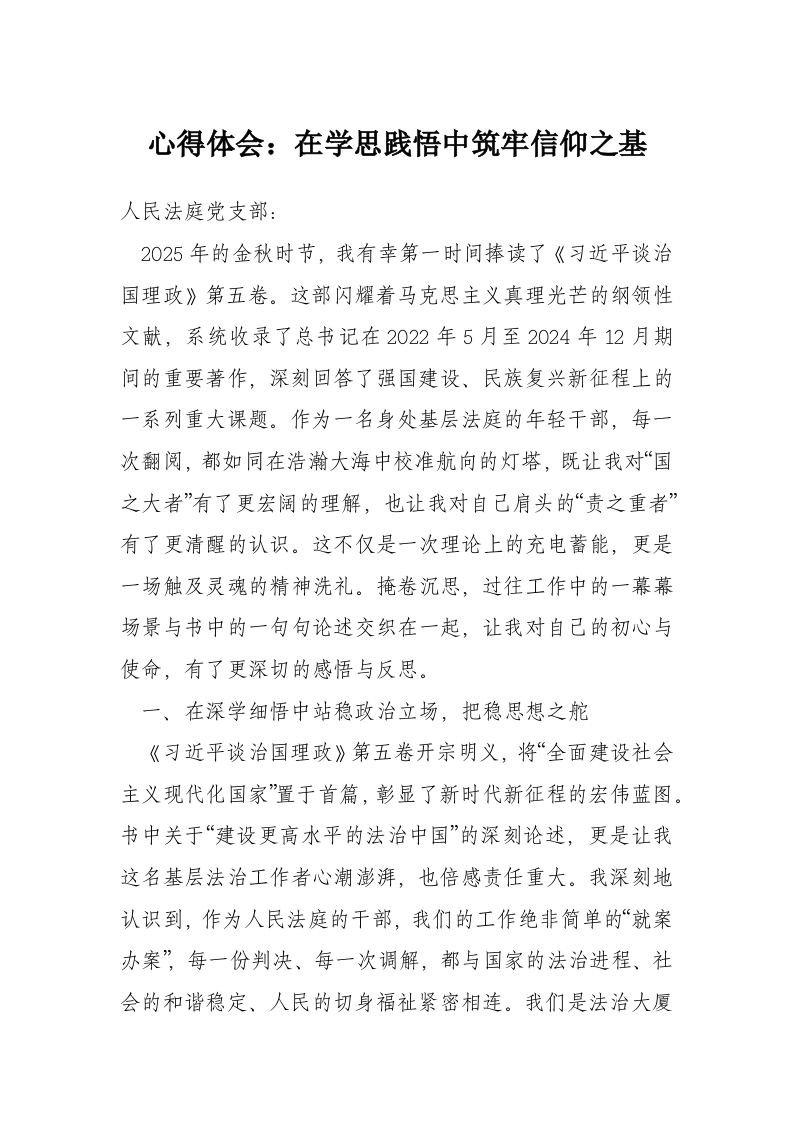 心得体会：在学思践悟中筑牢信仰之基

人民法庭党支部：

2025年的金秋时节，我有幸第一时间捧读了《习近平谈治国理政》第五卷。这部闪耀着马克思主义真理光芒的纲领性文献，系统收录了总书记在2022年5月至2024年12月期间的重要著作，深刻回答了强国建设、民族复兴新征程上的一系列重大课题。作为一名身处基层法庭的年轻干部，每一次翻阅，都如同在浩瀚大海中校准航向的灯塔，既让我对“国之大者”有了更宏阔的理解，也让我对自己肩头的“责之重者”有了更清醒的认识。这不仅是一次理论上的充电蓄能，更是一场触及灵魂的精神洗礼。掩卷沉思，过往工作中的一幕幕场景与书中的一句句论述交织在一起，让我对自己的初心与使命，有了更深切的感悟与反思。

一、在深学细悟中站稳政治立场，把稳思想之舵

《习近平谈治国理政》第五卷开宗明义，将“全面建设社会主义现代化国家”置于首篇，彰显了新时代新征程的宏伟蓝图。书中关于“建设更高水平的法治中国”的深刻论述，更是让我这名基层法治工作者心潮澎湃，也倍感责任重大。我深刻地认识到，作为人民法庭的干部，我们的工作绝非简单的“就案办案”，每一份判决、每一次调解，都与国家的法治进程、社会的和谐稳定、人民的切身福祉紧密相连。我们是法治大厦